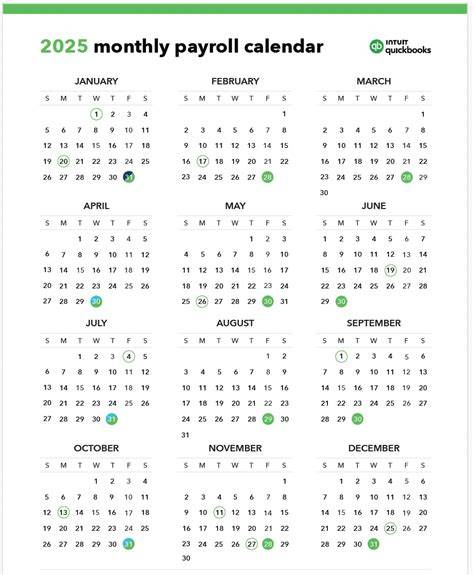 2025 monthly payroll calendar

INTUIT quickbooks

JANUARY

| S | M | T | W | T | F | S |
|---|---|---|---|---|---|---|
| | | | 1 | 2 | 3 | 4 |
| 5 | 6 | 7 | 8 | 9 | 10 | 11 |
| 12 | 13 | 14 | 15 | 16 | 17 | 18 |
| 19 | 20 | 21 | 22 | 23 | 24 | 25 |
| 26 | 27 | 28 | 29 | 30 | 31 | |

FEBRUARY

| S | M | T | W | T | F | S |
|---|---|---|---|---|---|---|
| | | | | | | 1 |
| 2 | 3 | 4 | 5 | 6 | 7 | 8 |
| 9 | 10 | 11 | 12 | 13 | 14 | 15 |
| 16 | 17 | 18 | 19 | 20 | 21 | 22 |
| 23 | 24 | 25 | 26 | 27 | 28 | |

MARCH

| S | M | T | W | T | F | S |
|---|---|---|---|---|---|---|
| | | | | | | 1 |
| 2 | 3 | 4 | 5 | 6 | 7 | 8 |
| 9 | 10 | 11 | 12 | 13 | 14 | 15 |
| 16 | 17 | 18 | 19 | 20 | 21 | 22 |
| 23 | 24 | 25 | 26 | 27 | 28 | 29 |
| 30 | | | | | | |

APRIL

| S | M | T | W | T | F | S |
|---|---|---|---|---|---|---|
| | | 1 | 2 | 3 | 4 | 5 |
| 6 | 7 | 8 | 9 | 10 | 11 | 12 |
| 13 | 14 | 15 | 16 | 17 | 18 | 19 |
| 20 | 21 | 22 | 23 | 24 | 25 | 26 |
| 27 | 28 | 29 | 30 | | | |

MAY

| S | M | T | W | T | F | S |
|---|---|---|---|---|---|---|
| | | | | 1 | 2 | 3 |
| 4 | 5 | 6 | 7 | 8 | 9 | 10 |
| 11 | 12 | 13 | 14 | 15 | 16 | 17 |
| 18 | 19 | 20 | 21 | 22 | 23 | 24 |
| 25 | 26 | 27 | 28 | 29 | 30 | 31 |

JUNE

| S | M | T | W | T | F | S |
|---|---|---|---|---|---|---|
| 1 | 2 | 3 | 4 | 5 | 6 | 7 |
| 8 | 9 | 10 | 11 | 12 | 13 | 14 |
| 15 | 16 | 17 | 18 | 19 | 20 | 21 |
| 22 | 23 | 24 | 25 | 26 | 27 | 28 |
| 29 | 30 | | | | | |

JULY

| S | M | T | W | T | F | S |
|---|---|---|---|---|---|---|
| | | 1 | 2 | 3 | 4 | 5 |
| 6 | 7 | 8 | 9 | 10 | 11 | 12 |
| 13 | 14 | 15 | 16 | 17 | 18 | 19 |
| 20 | 21 | 22 | 23 | 24 | 25 | 26 |
| 27 | 28 | 29 | 30 | 31 | | |

AUGUST

| S | M | T | W | T | F | S |
|---|---|---|---|---|---|---|
| | | | | | 1 | 2 |
| 3 | 4 | 5 | 6 | 7 | 8 | 9 |
| 10 | 11 | 12 | 13 | 14 | 15 | 16 |
| 17 | 18 | 19 | 20 | 21 | 22 | 23 |
| 24 | 25 | 26 | 27 | 28 | 29 | 30 |
| 31 | | | | | | |

SEPTEMBER

| S | M | T | W | T | F | S |
|---|---|---|---|---|---|---|
| | 1 | 2 | 3 | 4 | 5 | 6 |
| 7 | 8 | 9 | 10 | 11 | 12 | 13 |
| 14 | 15 | 16 | 17 | 18 | 19 | 20 |
| 21 | 22 | 23 | 24 | 25 | 26 | 27 |
| 28 | 29 | 30 | | | | |

OCTOBER

| S | M | T | W | T | F | S |
|---|---|---|---|---|---|---|
| | | | 1 | 2 | 3 | 4 |
| 5 | 6 | 7 | 8 | 9 | 10 | 11 |
| 12 | 13 | 14 | 15 | 16 | 17 | 18 |
| 19 | 20 | 21 | 22 | 23 | 24 | 25 |
| 26 | 27 | 28 | 29 | 30 | 31 | |

NOVEMBER

| S | M | T | W | T | F | S |
|---|---|---|---|---|---|---|
| | | | | | | 1 |
| 2 | 3 | 4 | 5 | 6 | 7 | 8 |
| 9 | 10 | 11 | 12 | 13 | 14 | 15 |
| 16 | 17 | 18 | 19 | 20 | 21 | 22 |
| 23 | 24 | 25 | 26 | 27 | 28 | 29 |
| 30 | | | | | | |

DECEMBER

| S | M | T | W | T | F | S |
|---|---|---|---|---|---|---|
| | 1 | 2 | 3 | 4 | 5 | 6 |
| 7 | 8 | 9 | 10 | 11 | 12 | 13 |
| 14 | 15 | 16 | 17 | 18 | 19 | 20 |
| 21 | 22 | 23 | 24 | 25 | 26 | 27 |
| 28 | 29 | 30 | 31 | | | |